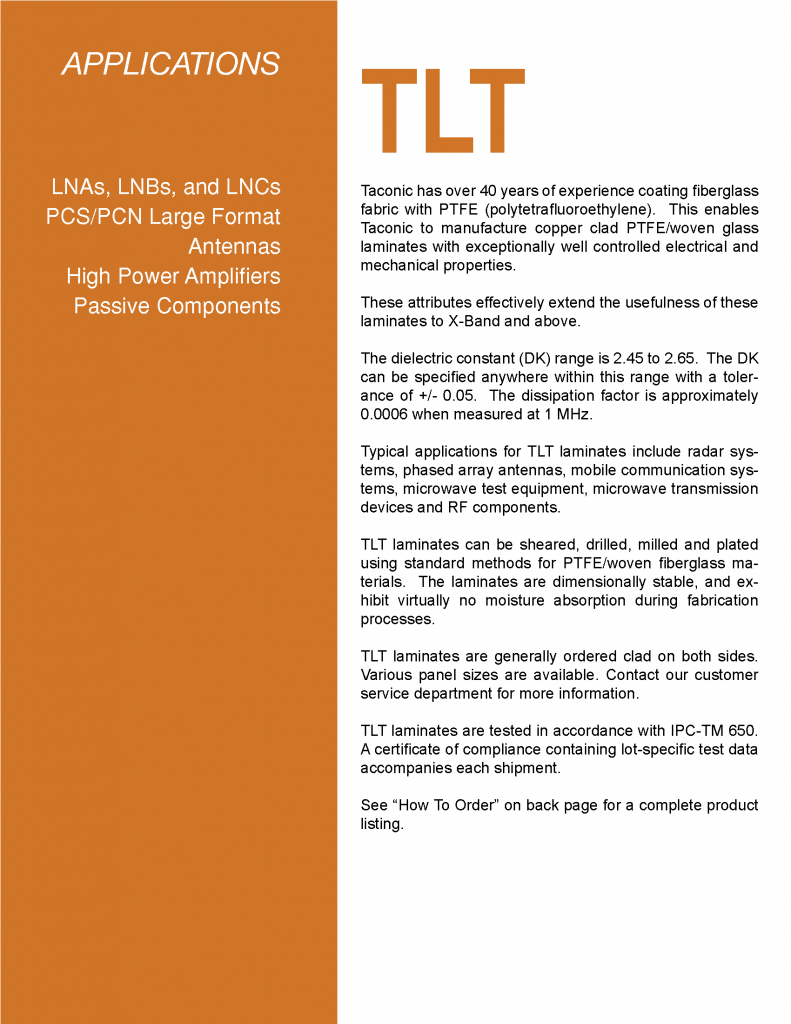 APPLICATIONS

LNAs, LNBs, and LNCs
PCS/PCN Large Format Antennas
High Power Amplifiers
Passive Components

TLT

Taconic has over 40 years of experience coating fiberglass fabric with PTFE (polytetrafluoroethylene). This enables Taconic to manufacture copper clad PTFE/woven glass laminates with exceptionally well controlled electrical and mechanical properties.

These attributes effectively extend the usefulness of these laminates to X-Band and above.

The dielectric constant (DK) range is 2.45 to 2.65. The DK can be specified anywhere within this range with a tolerance of +/- 0.05. The dissipation factor is approximately 0.0006 when measured at 1 MHz.

Typical applications for TLT laminates include radar systems, phased array antennas, mobile communication systems, microwave test equipment, microwave transmission devices and RF components.

TLT laminates can be sheared, drilled, milled and plated using standard methods for PTFE/woven fiberglass materials. The laminates are dimensionally stable, and exhibit virtually no moisture absorption during fabrication processes.

TLT laminates are generally ordered clad on both sides. Various panel sizes are available. Contact our customer service department for more information.

TLT laminates are tested in accordance with IPC-TM 650. A certificate of compliance containing lot-specific test data accompanies each shipment.

See “How To Order” on back page for a complete product listing.